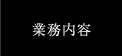 業務内容